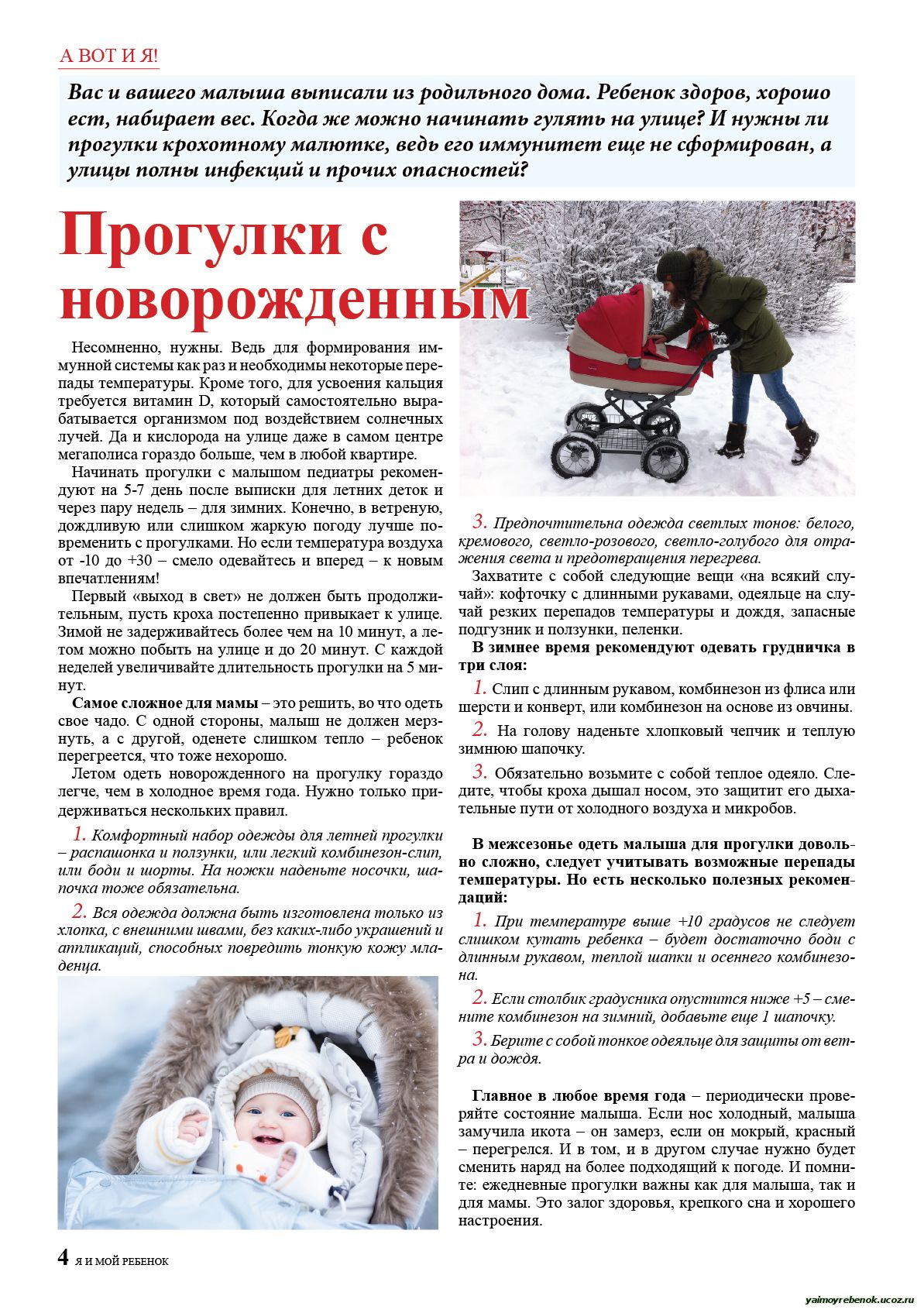 А ВОТ И Я!

Вас и вашего малыша выписали из родильного дома. Ребенок здоров, хорошо ест, набирает вес. Когда же можно начинать гулять на улице? И нужны ли прогулки крохотному малютке, ведь его иммунитет еще не сформирован, а улицы полны инфекций и прочих опасностей?

Прогулки с новорожденным

Несомненно, нужны. Ведь для формирования иммунной системы как раз и необходимы некоторые перепады температуры. Кроме того, для усвоения кальция требуется витамин D, который самостоятельно вырабатывается организмом под воздействием солнечных лучей. Да и кислорода на улице даже в самом центре мегаполиса гораздо больше, чем в любой квартире.

Начинать прогулки с малышом педиатры рекомендуют на 5-7 день после выписки для летних деток и через пару недель – для зимних. Конечно, в ветреную, дождливую или слишком жаркую погоду лучше повременить с прогулками. Но если температура воздуха от -10 до +30 – смело одевайтесь и вперед – к новым впечатлениям!

Первый «выход в свет» не должен быть продолжительным, пусть кроха постепенно привыкает к улице. Зимой не задерживайтесь более чем на 10 минут, а летом можно побыть на улице и до 20 минут. С каждой неделей увеличивайте длительность прогулки на 5 минут.

Самое сложное для мамы – это решить, во что одеть свое чадо. С одной стороны, малыш не должен мерзнуть, а с другой, оденете слишком тепло – ребенок перегреется, что тоже нехорошо.

Летом одеть новорожденного на прогулку гораздо легче, чем в холодное время года. Нужно только придерживаться нескольких правил.

1. Комфортный набор одежды для летней прогулки – распашонка и ползунки, или легкий комбинезон-слип, или боди и шорты. На ножки наденьте носочки, шапочка тоже обязательна.

2. Вся одежда должна быть изготовлена только из хлопка, с внешними швами, без каких-либо украшений и аппликаций, способных повредить тонкую кожу младенца.

3. Предпочтительна одежда светлых тонов: белого, кремового, светло-розового, светло-голубого для отражения света и предотвращения перегрева.

Захватите с собой следующие вещи «на всякий случай»: кофточку с длинными рукавами, одеяльце на случай резких перепадов температуры и дождя, запасные подгузник и ползунки, пеленки.

В зимнее время рекомендуют одевать грудничка в три слоя:

1. Слип с длинным рукавом, комбинезон из флиса или шерсти и конверт, или комбинезон на основе из овчины.

2. На голову наденьте хлопковый чепчик и теплую зимнюю шапочку.

3. Обязательно возьмите с собой теплое одеяло. Следите, чтобы кроха дышал носом, это защитит его дыхательные пути от холодного воздуха и микробов.

В межсезонье одеть малыша для прогулки довольно сложно, следует учитывать возможные перепады температуры. Но есть несколько полезных рекомендаций:

1. При температуре выше +10 градусов не следует слишком кутать ребенка – будет достаточно боди с длинным рукавом, теплой шапки и осеннего комбинезона.

2. Если столбик градусника опустится ниже +5 – смените комбинезон на зимний, добавьте еще 1 шапочку.

3. Берите с собой тонкое одеяльце для защиты от ветра и дождя.

Главное в любое время года – периодически проверяйте состояние малыша. Если нос холодный, малыша замучила икота – он замерз, если он мокрый, красный – перегрелся. И в том, и в другом случае нужно будет сменить наряд на более подходящий к погоде. И помните: ежедневные прогулки важны как для малыша, так и для мамы. Это залог здоровья, крепкого сна и хорошего настроения.

4 Я И МОЙ РЕБЕНОК

yaimoyrebenok.ucoz.ru